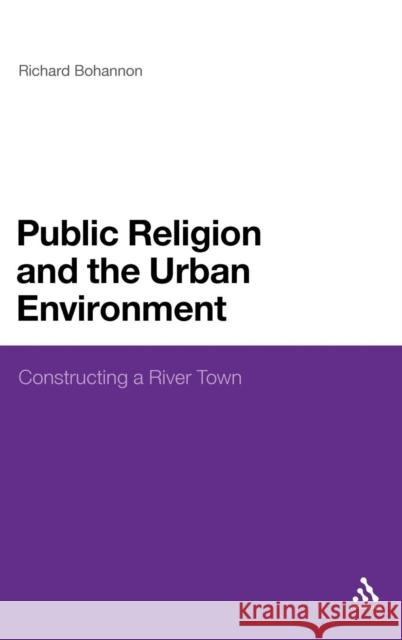 Richard Bohannon

Public Religion and the Urban Environment

Constructing a River Town